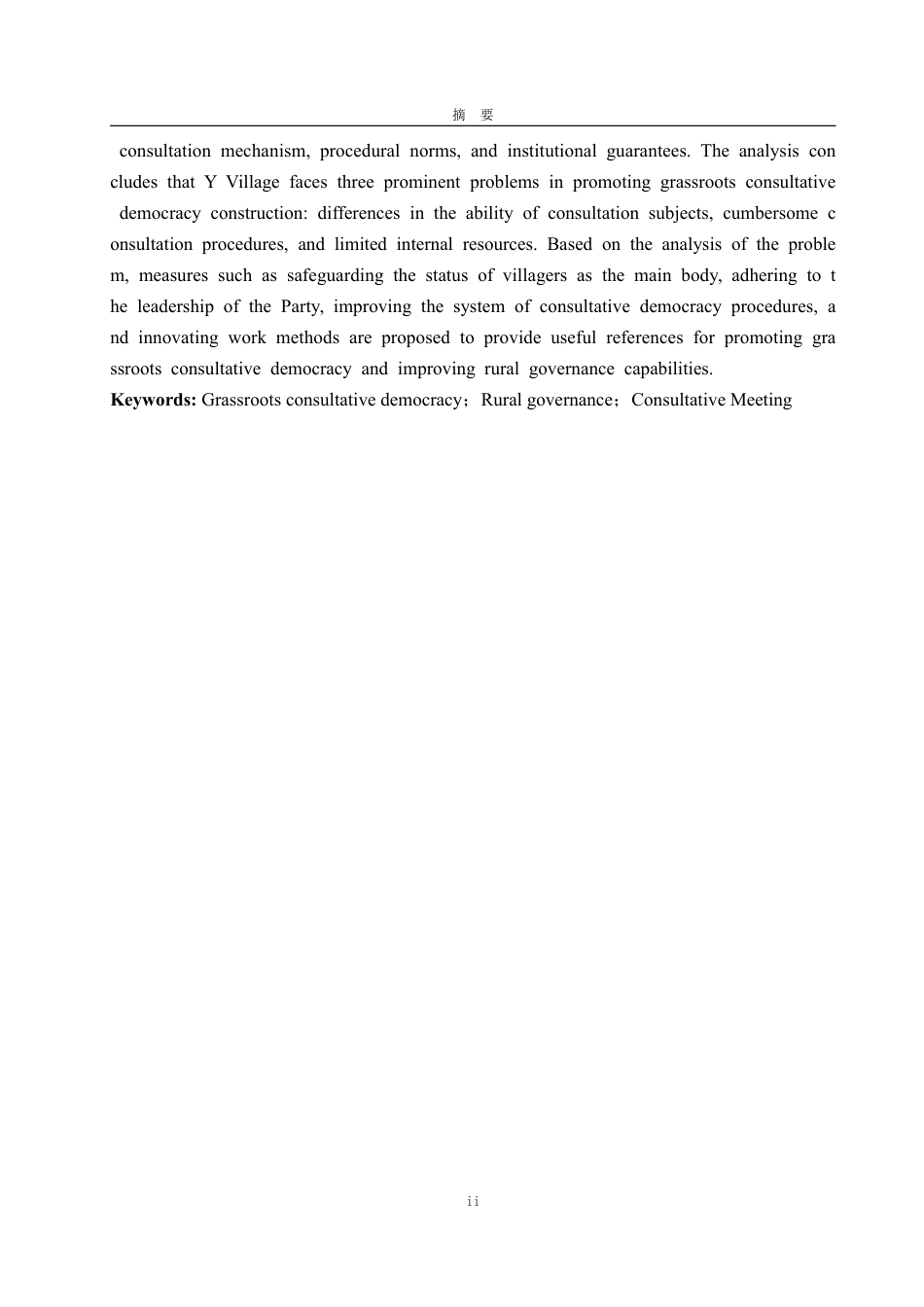 摘 要

consultation mechanism, procedural norms, and institutional guarantees. The analysis concludes that Y Village faces three prominent problems in promoting grassroots consultative democracy construction: differences in the ability of consultation subjects, cumbersome consultation procedures, and limited internal resources. Based on the analysis of the problem, measures such as safeguarding the status of villagers as the main body, adhering to the leadership of the Party, improving the system of consultative democracy procedures, and innovating work methods are proposed to provide useful references for promoting grassroots consultative democracy and improving rural governance capabilities.

**Keywords:** Grassroots consultative democracy；Rural governance；Consultative Meeting

ii